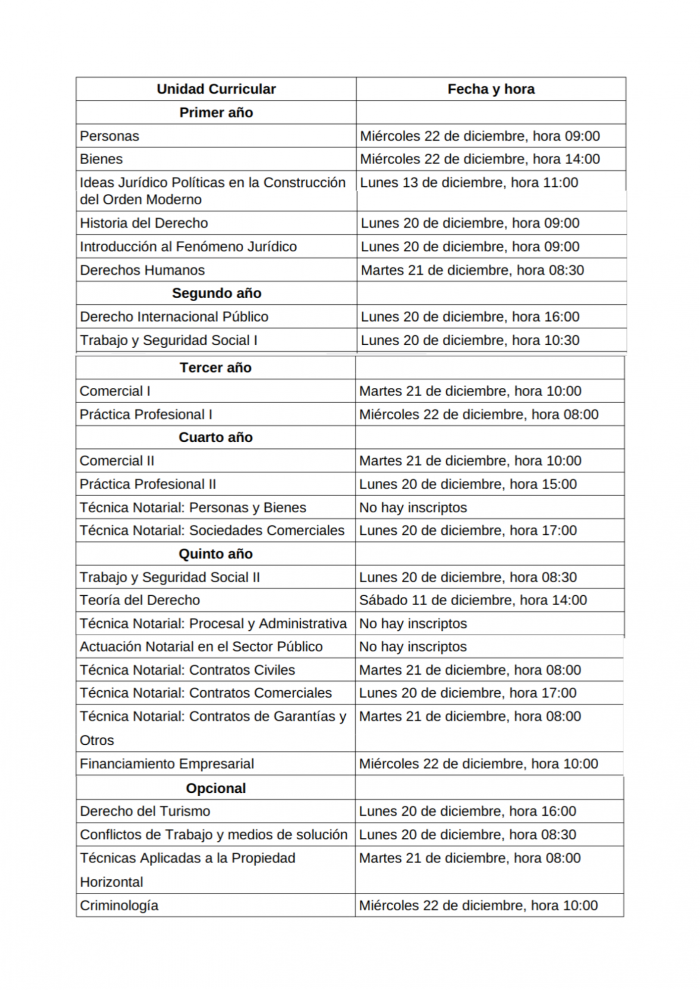 | Unidad Curricular | Fecha y hora |
|---|---|
| **Primer año** | |
| Personas | Miércoles 22 de diciembre, hora 09:00 |
| Bienes | Miércoles 22 de diciembre, hora 14:00 |
| Ideas Jurídico Políticas en la Construcción del Orden Moderno | Lunes 13 de diciembre, hora 11:00 |
| Historia del Derecho | Lunes 20 de diciembre, hora 09:00 |
| Introducción al Fenómeno Jurídico | Lunes 20 de diciembre, hora 09:00 |
| Derechos Humanos | Martes 21 de diciembre, hora 08:30 |
| **Segundo año** | |
| Derecho Internacional Público | Lunes 20 de diciembre, hora 16:00 |
| Trabajo y Seguridad Social I | Lunes 20 de diciembre, hora 10:30 |
| **Tercer año** | |
| Comercial I | Martes 21 de diciembre, hora 10:00 |
| Práctica Profesional I | Miércoles 22 de diciembre, hora 08:00 |
| **Cuarto año** | |
| Comercial II | Martes 21 de diciembre, hora 10:00 |
| Práctica Profesional II | Lunes 20 de diciembre, hora 15:00 |
| Técnica Notarial: Personas y Bienes | No hay inscriptos |
| Técnica Notarial: Sociedades Comerciales | Lunes 20 de diciembre, hora 17:00 |
| **Quinto año** | |
| Trabajo y Seguridad Social II | Lunes 20 de diciembre, hora 08:30 |
| Teoría del Derecho | Sábado 11 de diciembre, hora 14:00 |
| Técnica Notarial: Procesal y Administrativa | No hay inscriptos |
| Actuación Notarial en el Sector Público | No hay inscriptos |
| Técnica Notarial: Contratos Civiles | Martes 21 de diciembre, hora 08:00 |
| Técnica Notarial: Contratos Comerciales | Lunes 20 de diciembre, hora 17:00 |
| Técnica Notarial: Contratos de Garantías y Otros | Martes 21 de diciembre, hora 08:00 |
| Financiamiento Empresarial | Miércoles 22 de diciembre, hora 10:00 |
| **Opcional** | |
| Derecho del Turismo | Lunes 20 de diciembre, hora 16:00 |
| Conflictos de Trabajo y medios de solución | Lunes 20 de diciembre, hora 08:30 |
| Técnicas Aplicadas a la Propiedad Horizontal | Martes 21 de diciembre, hora 08:00 |
| Criminología | Miércoles 22 de diciembre, hora 10:00 |